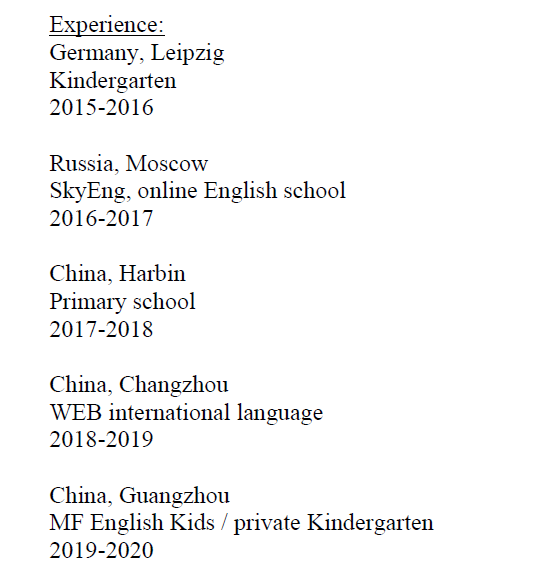 Experience:
Germany, Leipzig
Kindergarten
2015-2016

Russia, Moscow
SkyEng, online English school
2016-2017

China, Harbin
Primary school
2017-2018

China, Changzhou
WEB international language
2018-2019

China, Guangzhou
MF English Kids / private Kindergarten
2019-2020